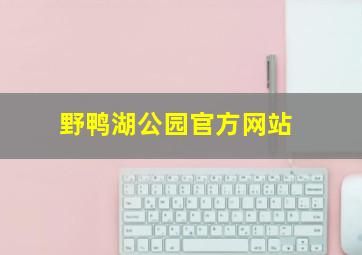 野鸭湖公园官方网站